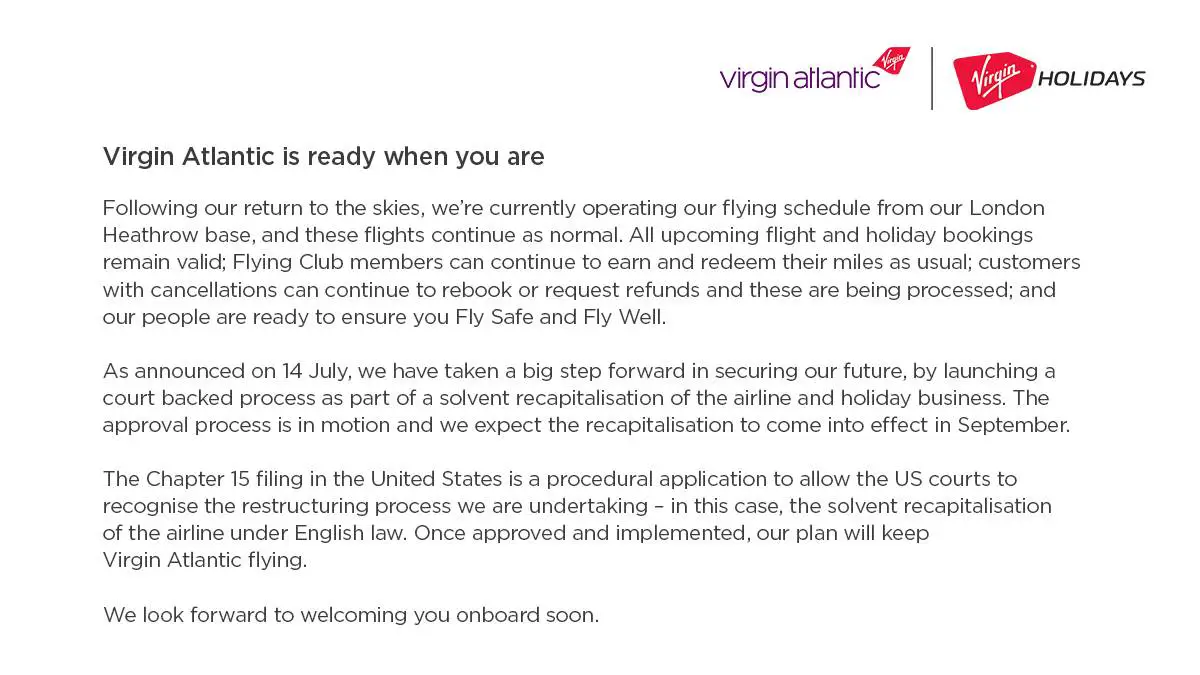 virgin atlantic Virgin

Virgin HOLIDAYS

Virgin Atlantic is ready when you are

Following our return to the skies, we're currently operating our flying schedule from our London Heathrow base, and these flights continue as normal. All upcoming flight and holiday bookings remain valid; Flying Club members can continue to earn and redeem their miles as usual; customers with cancellations can continue to rebook or request refunds and these are being processed; and our people are ready to ensure you Fly Safe and Fly Well.

As announced on 14 July, we have taken a big step forward in securing our future, by launching a court backed process as part of a solvent recapitalisation of the airline and holiday business. The approval process is in motion and we expect the recapitalisation to come into effect in September.

The Chapter 15 filing in the United States is a procedural application to allow the US courts to recognise the restructuring process we are undertaking – in this case, the solvent recapitalisation of the airline under English law. Once approved and implemented, our plan will keep Virgin Atlantic flying.

We look forward to welcoming you onboard soon.